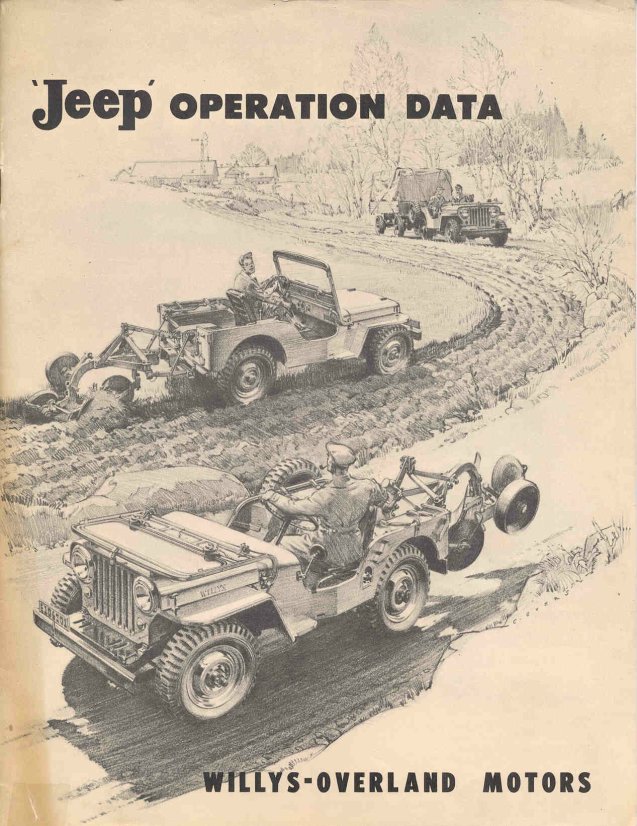 'Jeep' OPERATION DATA

WILLYS-OVERLAND MOTORS